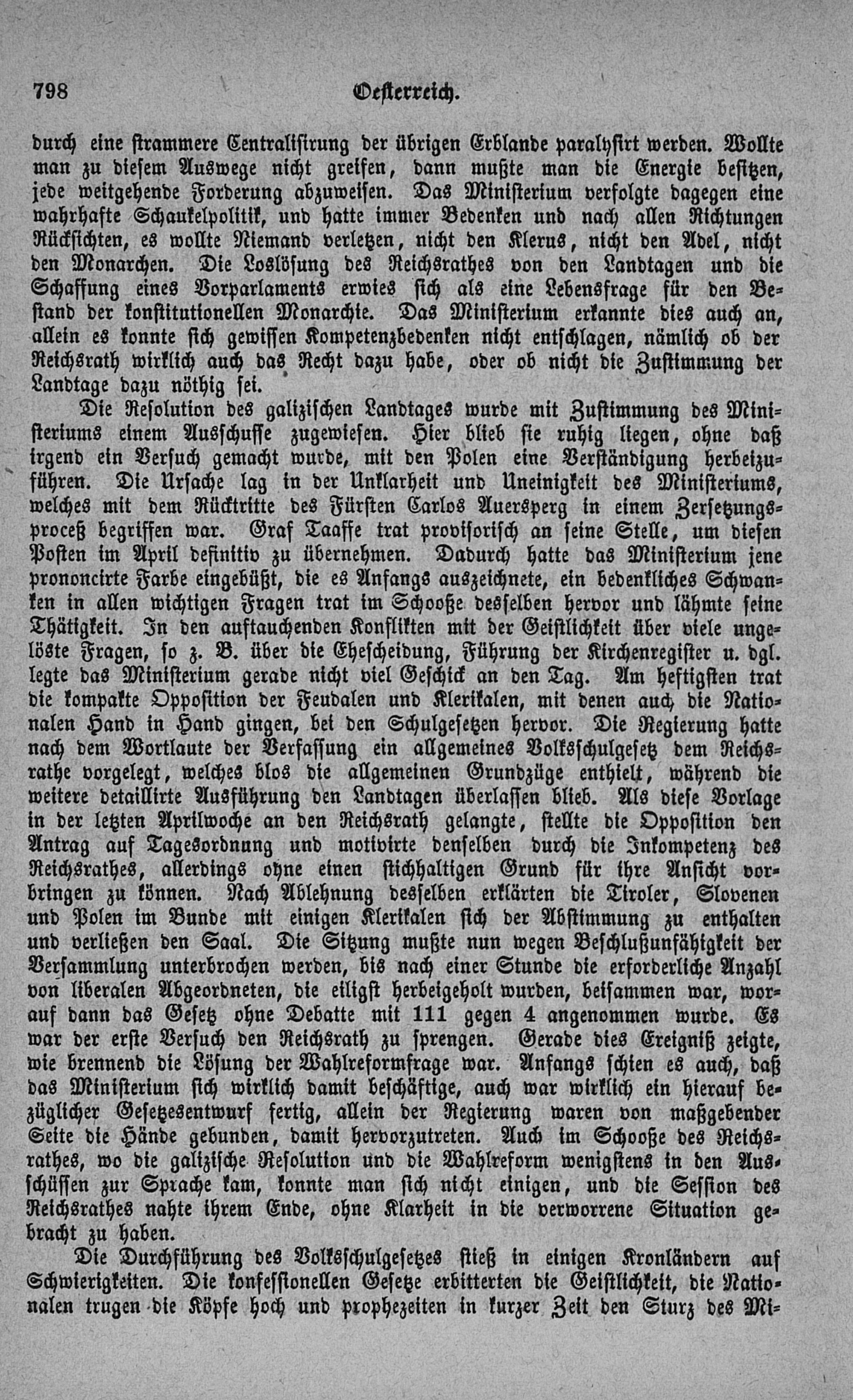 798 Oesterreich.

durch eine strammere Centralisirung der übrigen Erblande paralysirt werden. Wollte man zu diesem Auswege nicht greifen, dann mußte man die Energie besitzen, jede weitgehende Forderung abzuweisen. Das Ministerium verfolgte dagegen eine wahrhafte Schaukelpolitik, und hatte immer Bedenken und nach allen Richtungen Rücksichten, es wollte Niemand verletzen, nicht den Klerus, nicht den Adel, nicht den Monarchen. Die Loslösung des Reichsrathes von den Landtagen und die Schaffung eines Vorparlaments erwies sich als eine Lebensfrage für den Bestand der konstitutionellen Monarchie. Das Ministerium erkannte dies auch an, allein es konnte sich gewissen Kompetenzbedenken nicht entschlagen, nämlich ob der Reichsrath wirklich auch das Recht dazu habe, oder ob nicht die Zustimmung der Landtage dazu nöthig sei.

Die Resolution des galizischen Landtages wurde mit Zustimmung des Ministeriums einem Ausschusse zugewiesen. Hier blieb sie ruhig liegen, ohne daß irgend ein Versuch gemacht wurde, mit den Polen eine Verständigung herbeizuführen. Die Ursache lag in der Unklarheit und Uneinigkeit des Ministeriums, welches mit dem Rücktritte des Fürsten Carlos Auersperg in einem Zersetzungsproceß begriffen war. Graf Taaffe trat provisorisch an seine Stelle, um diesen Posten im April definitiv zu übernehmen. Dadurch hatte das Ministerium jene prononcirte Farbe eingebüßt, die es Anfangs auszeichnete, ein bedenkliches Schwanken in allen wichtigen Fragen trat im Schooße desselben hervor und lähmte seine Thätigkeit. In den auftauchenden Konflikten mit der Geistlichkeit über viele ungelöste Fragen, so z. B. über die Ehescheidung, Führung der Kirchenregister u. dgl. legte das Ministerium gerade nicht viel Geschick an den Tag. Am heftigsten trat die kompakte Opposition der Feudalen und Klerikalen, mit denen auch die Nationalen Hand in Hand gingen, bei den Schulgesetzen hervor. Die Regierung hatte nach dem Wortlaute der Verfassung ein allgemeines Volksschulgesetz dem Reichsrathe vorgelegt, welches blos die allgemeinen Grundzüge enthielt, während die weitere detaillirte Ausführung den Landtagen überlassen blieb. Als diese Vorlage in der letzten Aprilwoche an den Reichsrath gelangte, stellte die Opposition den Antrag auf Tagesordnung und motivirte denselben durch die Inkompetenz des Reichsrathes, allerdings ohne einen stichhaltigen Grund für ihre Ansicht vorbringen zu können. Nach Ablehnung desselben erklärten die Tiroler, Slovenen und Polen im Bunde mit einigen Klerikalen sich der Abstimmung zu enthalten und verließen den Saal. Die Sitzung mußte nun wegen Beschlußunfähigkeit der Versammlung unterbrochen werden, bis nach einer Stunde die erforderliche Anzahl von liberalen Abgeordneten, die eiligst herbeigeholt wurden, beisammen war, worauf dann das Gesetz ohne Debatte mit 111 gegen 4 angenommen wurde. Es war der erste Versuch den Reichsrath zu sprengen. Gerade dies Ereigniß zeigte, wie brennend die Lösung der Wahlreformfrage war. Anfangs schien es auch, daß das Ministerium sich wirklich damit beschäftige, auch war wirklich ein hierauf bezüglicher Gesetzesentwurf fertig, allein der Regierung waren von maßgebender Seite die Hände gebunden, damit hervorzutreten. Auch im Schooße des Reichsrathes, wo die galizische Resolution und die Wahlreform wenigstens in den Ausschüssen zur Sprache kam, konnte man sich nicht einigen, und die Session des Reichsrathes nahte ihrem Ende, ohne Klarheit in die verworrene Situation gebracht zu haben.

Die Durchführung des Volksschulgesetzes stieß in einigen Kronländern auf Schwierigkeiten. Die konfessionellen Gesetze erbitterten die Geistlichkeit, die Nationalen trugen die Köpfe hoch und prophezeiten in kurzer Zeit den Sturz des Mi-